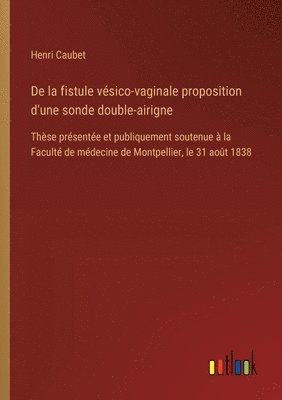 Henri Caubet

De la fistule vésico-vaginale proposition d'une sonde double-airigne

Thèse présentée et publiquement soutenue à la Faculté de médecine de Montpellier, le 31 août 1838

outlook